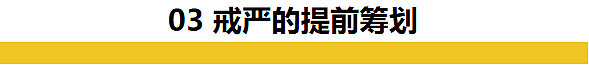 03 戒严的提前筹划